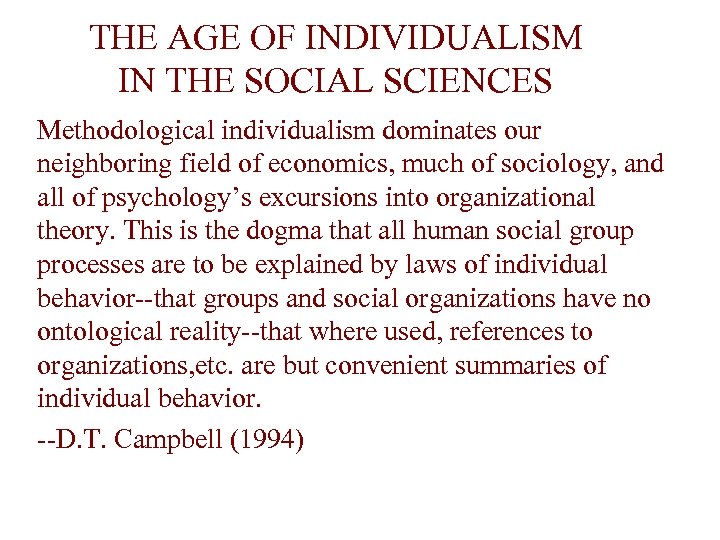 THE AGE OF INDIVIDUALISM
IN THE SOCIAL SCIENCES

Methodological individualism dominates our neighboring field of economics, much of sociology, and all of psychology's excursions into organizational theory. This is the dogma that all human social group processes are to be explained by laws of individual behavior--that groups and social organizations have no ontological reality--that where used, references to organizations,etc. are but convenient summaries of individual behavior.

--D.T. Campbell (1994)